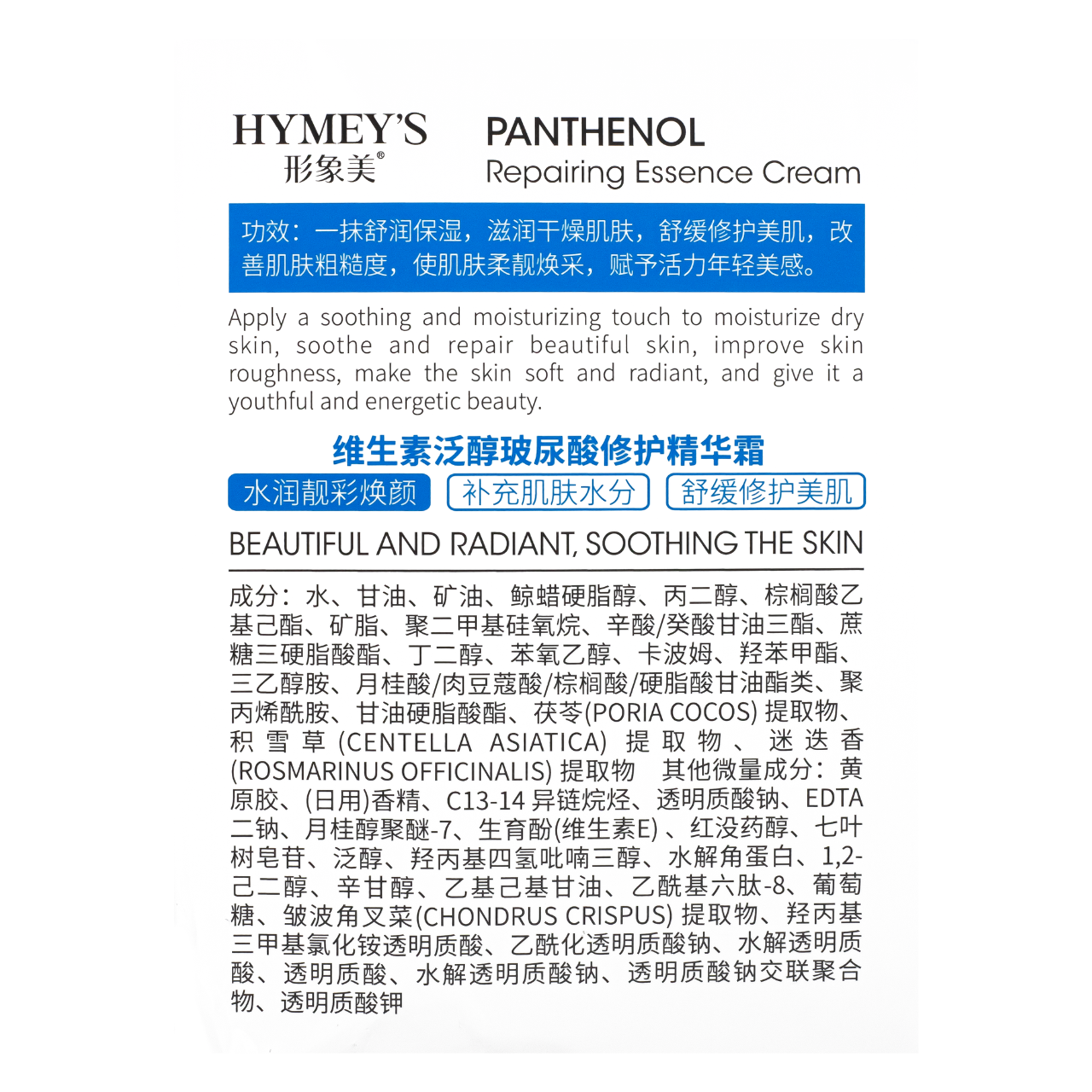 HYMEY'S
形象美®

PANTHENOL
Repairing Essence Cream

功效：一抹舒润保湿，滋润干燥肌肤，舒缓修护美肌，改善肌肤粗糙度，使肌肤柔靓焕采，赋予活力年轻美感。

Apply a soothing and moisturizing touch to moisturize dry skin, soothe and repair beautiful skin, improve skin roughness, make the skin soft and radiant, and give it a youthful and energetic beauty.

维生素泛醇玻尿酸修护精华霜

水润靓彩焕颜 补充肌肤水分 舒缓修护美肌

BEAUTIFUL AND RADIANT, SOOTHING THE SKIN

成分：水、甘油、矿油、鲸蜡硬脂醇、丙二醇、棕榈酸乙基己酯、矿脂、聚二甲基硅氧烷、辛酸/癸酸甘油三酯、蔗糖三硬脂酸酯、丁二醇、苯氧乙醇、卡波姆、羟苯甲酯、三乙醇胺、月桂酸/肉豆蔻酸/棕榈酸/硬脂酸甘油酯类、聚丙烯酰胺、甘油硬脂酸酯、茯苓(PORIA COCOS)提取物、积雪草(CENTELLA ASIATICA)提取物、迷迭香(ROSMARINUS OFFICINALIS)提取物 其他微量成分：黄原胶、(日用)香精、C13-14异链烷烃、透明质酸钠、EDTA二钠、月桂醇聚醚-7、生育酚(维生素E)、红没药醇、七叶树皂苷、泛醇、羟丙基四氢吡喃三醇、水解角蛋白、1,2-己二醇、辛甘醇、乙基己基甘油、乙酰基六肽-8、葡萄糖、皱波角叉菜(CHONDRUS CRISPUS)提取物、羟丙基三甲基氯化铵透明质酸、乙酰化透明质酸钠、水解透明质酸、透明质酸、水解透明质酸钠、透明质酸钠交联聚合物、透明质酸钾